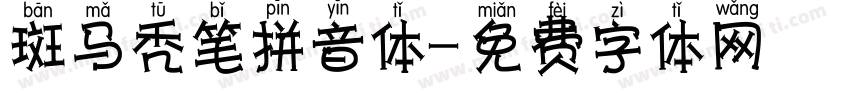 bān mǎ tū bǐ pīn yīn tǐ miǎn fèi zì tǐ wǎng
斑马秃笔拼音体-免费字体网